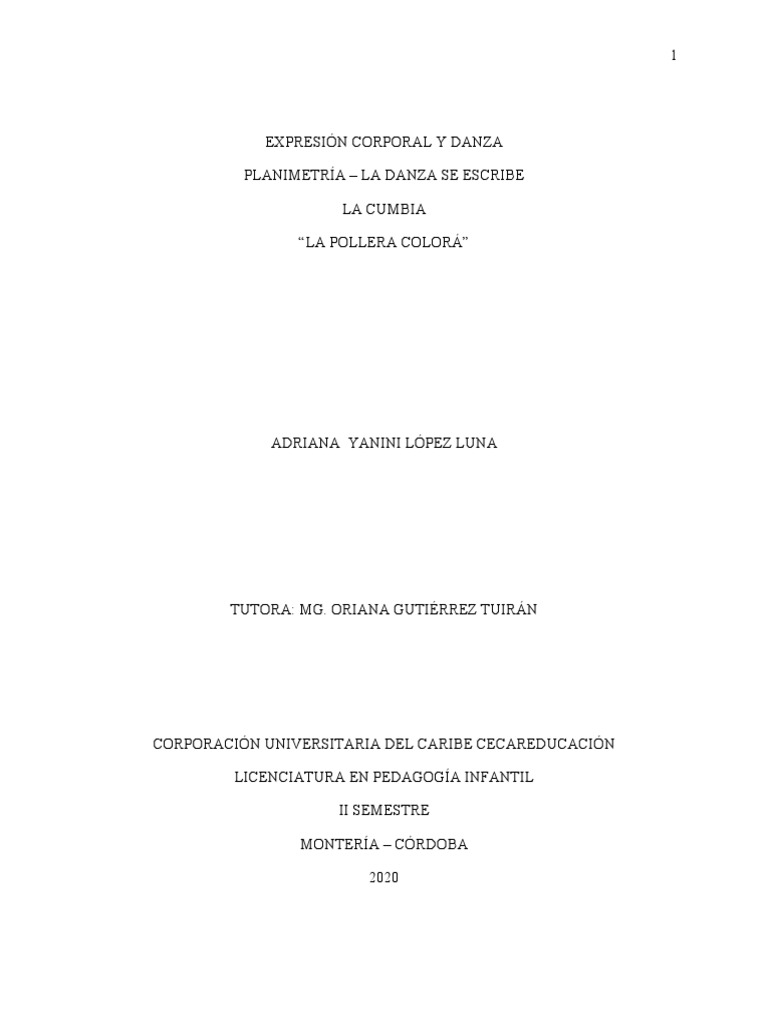 1

EXPRESIÓN CORPORAL Y DANZA

PLANIMETRÍA – LA DANZA SE ESCRIBE

LA CUMBIA

"LA POLLERA COLORÁ"

ADRIANA YANINI LÓPEZ LUNA

TUTORA: MG. ORIANA GUTIÉRREZ TUIRÁN

CORPORACIÓN UNIVERSITARIA DEL CARIBE CECAREDUCACIÓN

LICENCIATURA EN PEDAGOGÍA INFANTIL

II SEMESTRE

MONTERÍA – CÓRDOBA

2020